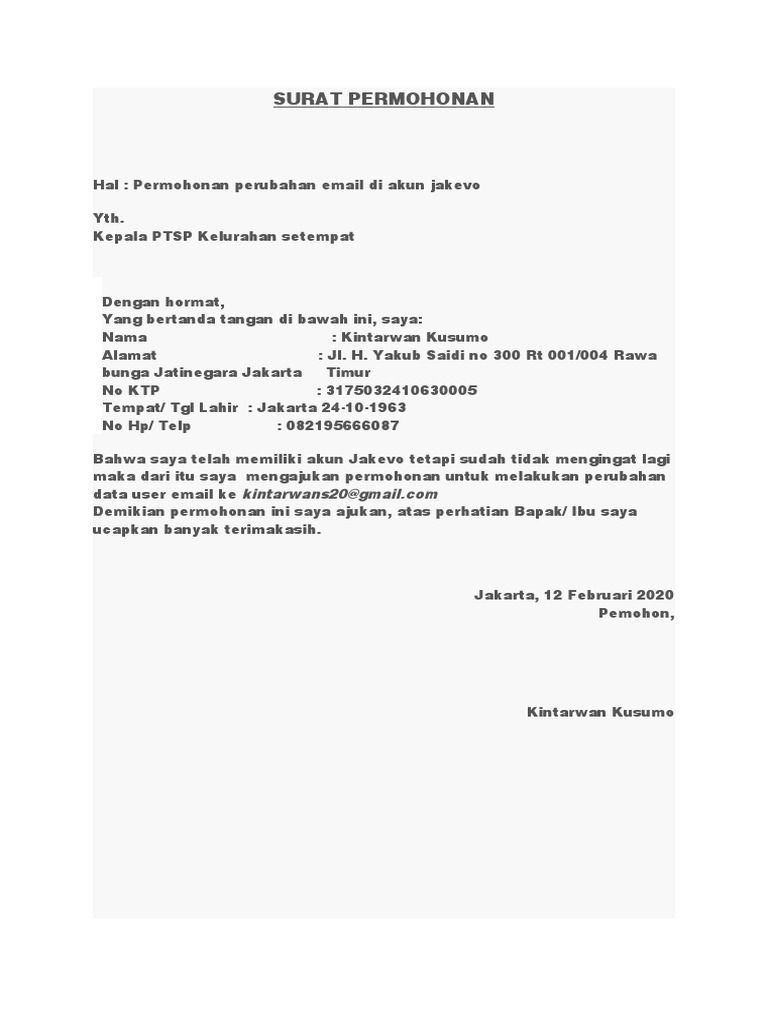 SURAT PERMOHONAN

Hal : Permohonan perubahan email di akun jakevo

Yth.
Kepala PTSP Kelurahan setempat

Dengan hormat,
Yang bertanda tangan di bawah ini, saya:
Nama : Kintarwan Kusumo
Alamat : Jl. H. Yakub Saidi no 300 Rt 001/004 Rawa bunga Jatinegara Jakarta Timur
No KTP : 3175032410630005
Tempat/ Tgl Lahir : Jakarta 24-10-1963
No Hp/ Telp : 082195666087

Bahwa saya telah memiliki akun Jakevo tetapi sudah tidak mengingat lagi maka dari itu saya mengajukan permohonan untuk melakukan perubahan data user email ke kintarwans20@gmail.com
Demikian permohonan ini saya ajukan, atas perhatian Bapak/ Ibu saya ucapkan banyak terimakasih.

Jakarta, 12 Februari 2020
Pemohon,

Kintarwan Kusumo